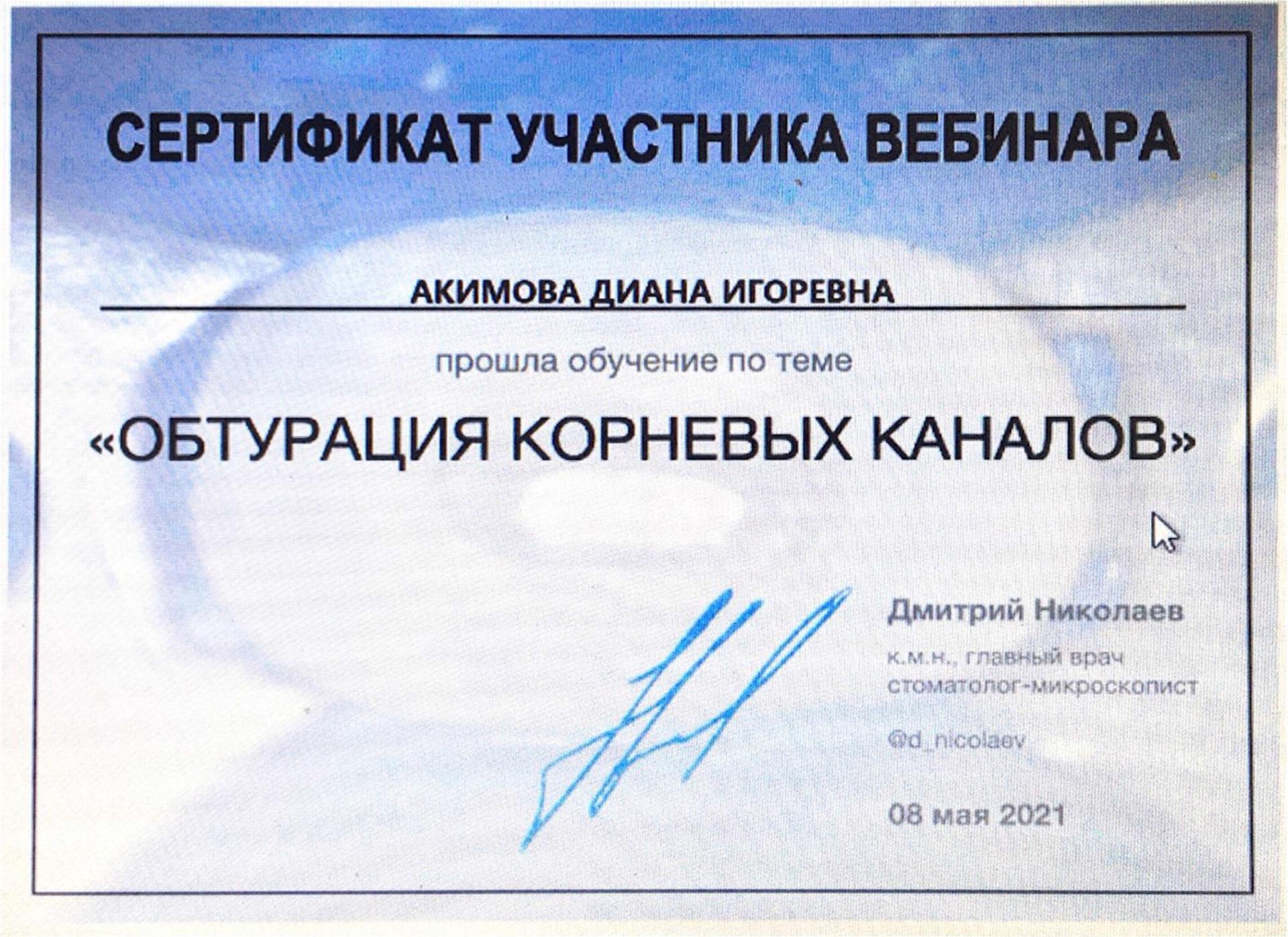 СЕРТИФИКАТ УЧАСТНИКА ВЕБИНАРА

АКИМОВА ДИАНА ИГОРЕВНА

прошла обучение по теме

«ОБТУРАЦИЯ КОРНЕВЫХ КАНАЛОВ»

Дмитрий Николаев

к.м.н., главный врач стоматолог-микроскопист

@d_nicolaev

08 мая 2021